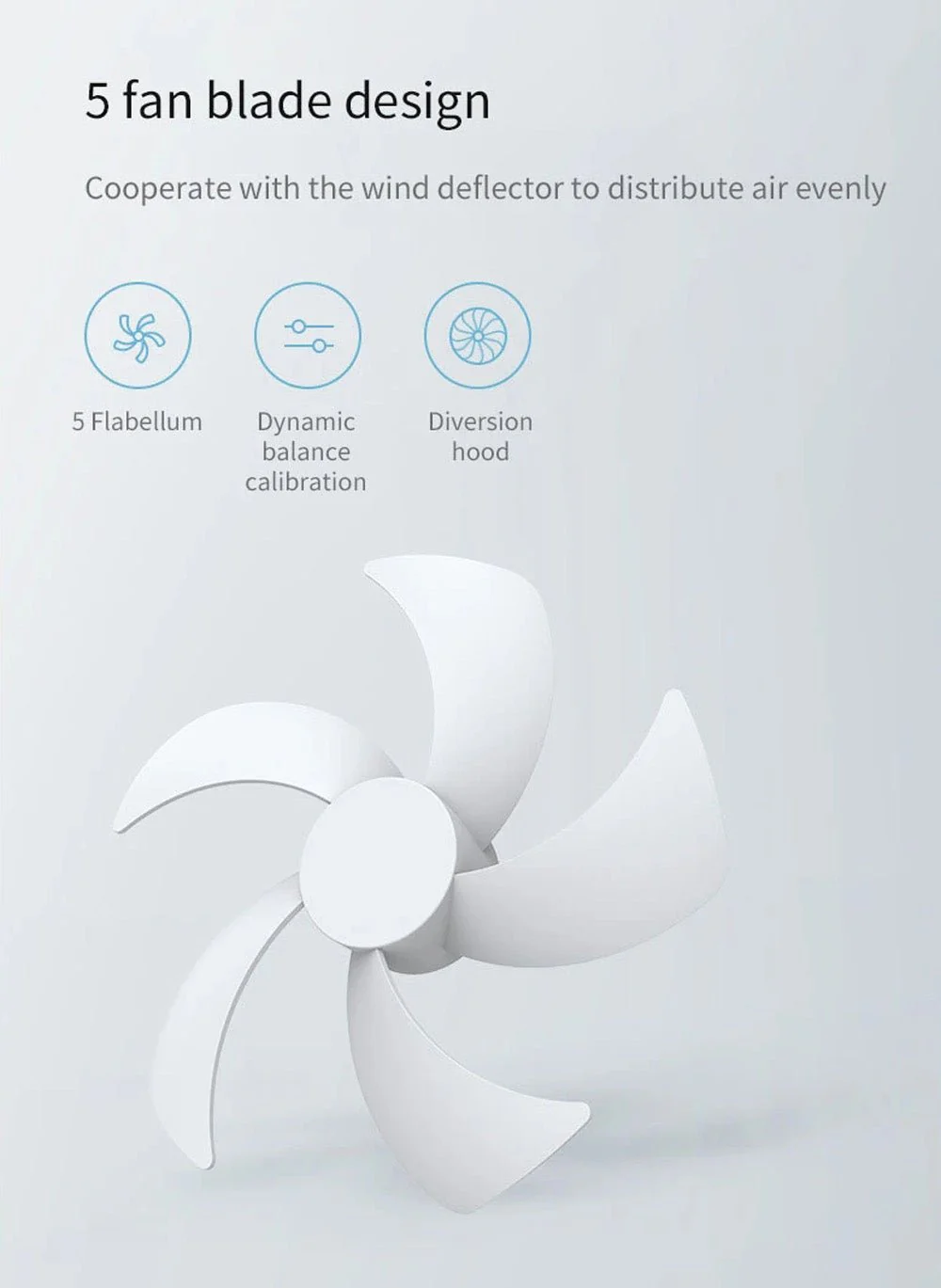 5 fan blade design

Cooperate with the wind deflector to distribute air evenly

5 Flabellum

Dynamic balance calibration

Diversion hood